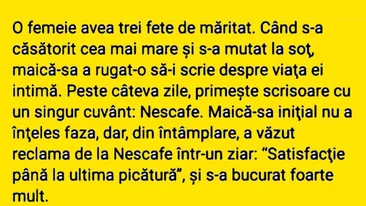 O femeie avea trei fete de măritat. Când s-a căsătorit cea mai mare și s-a mutat la soţ, maică-sa a rugat-o să-i scrie despre viaţa ei intimă. Peste câteva zile, primește scrisoare cu un singur cuvânt: Nescafe. Maică-sa iniţial nu a înţeles faza, dar, din întâmplare, a văzut reclama de la Nescafe într-un ziar: “Satisfacţie până la ultima picătură”, și s-a bucurat foarte mult.